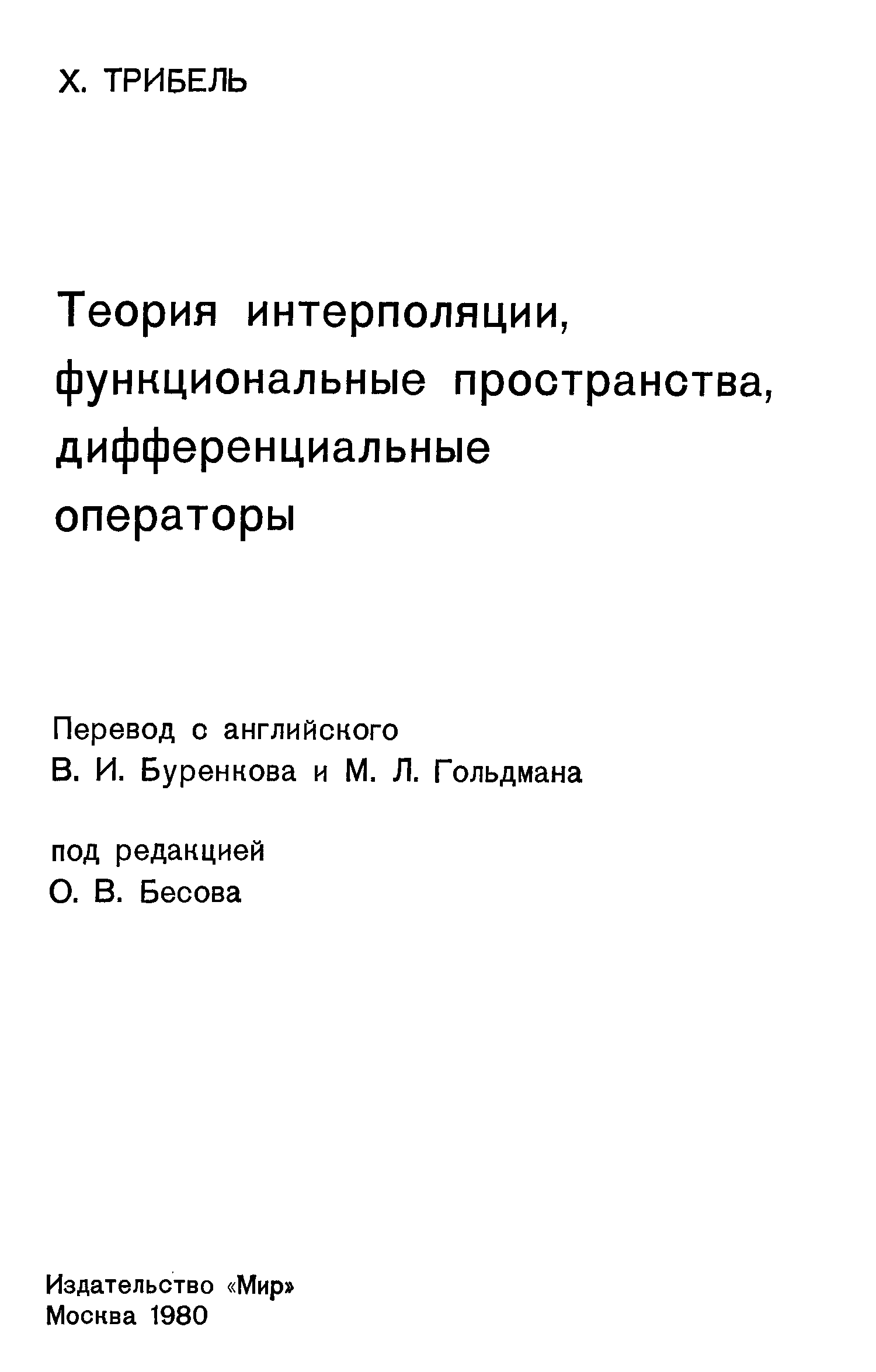 Х. ТРИБЕЛЬ

Теория интерполяции, функциональные пространства, дифференциальные операторы

Перевод с английского
В. И. Буренкова и М. Л. Гольдмана

под редакцией
О. В. Бесова

Издательство «Мир»
Москва 1980